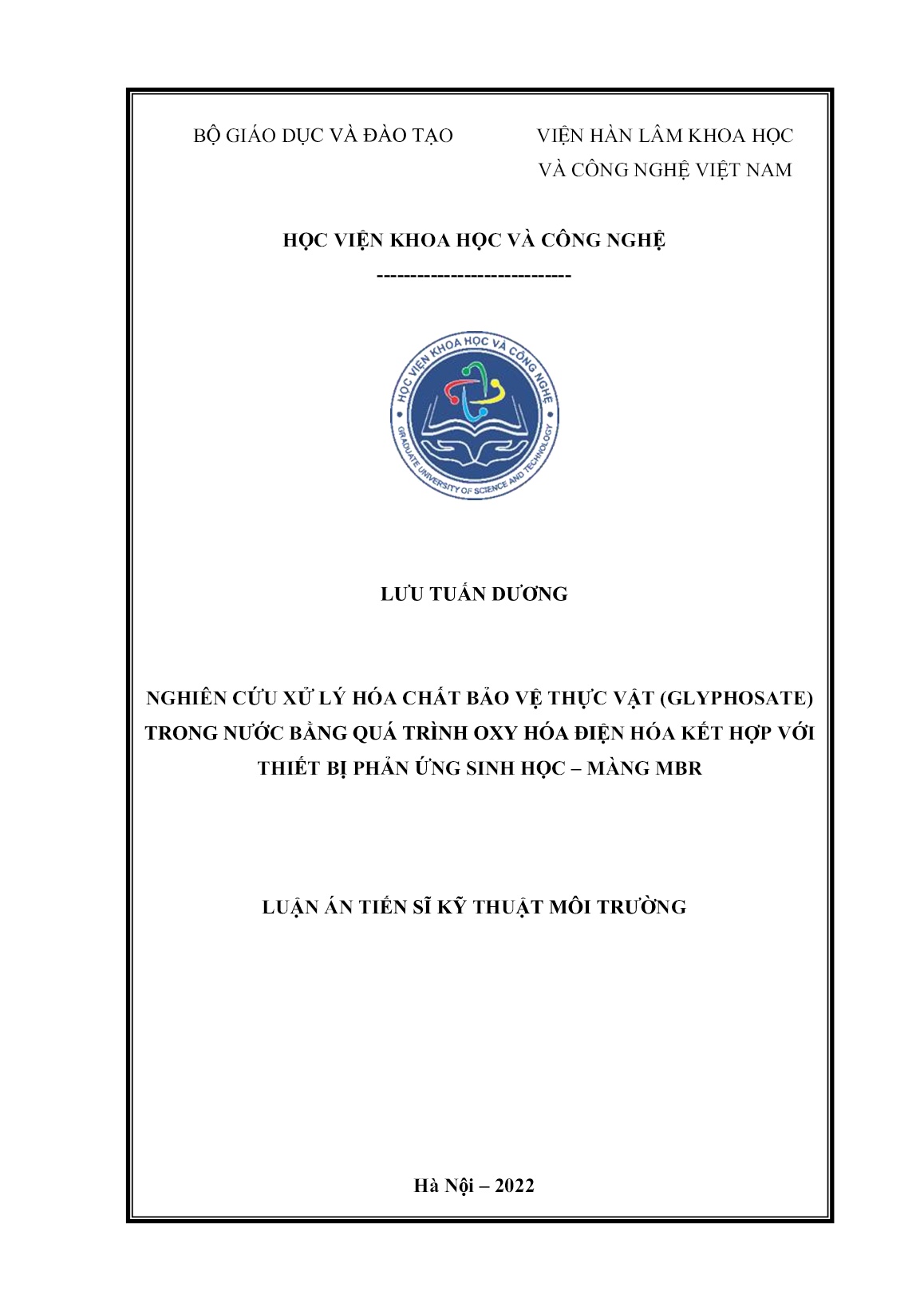 BỘ GIÁO DỤC VÀ ĐÀO TẠO

VIỆN HÀN LÂM KHOA HỌC VÀ CÔNG NGHỆ VIỆT NAM

HỌC VIỆN KHOA HỌC VÀ CÔNG NGHỆ

-----------------------------

HỌC VIỆN KHOA HỌC VÀ CÔNG NGHỆ
GRADUATE UNIVERSITY OF SCIENCE AND TECHNOLOGY

LƯU TUẤN DƯƠNG

NGHIÊN CỨU XỬ LÝ HÓA CHẤT BẢO VỆ THỰC VẬT (GLYPHOSATE) TRONG NƯỚC BẰNG QUÁ TRÌNH OXY HÓA ĐIỆN HÓA KẾT HỢP VỚI THIẾT BỊ PHẢN ỨNG SINH HỌC – MÀNG MBR

LUẬN ÁN TIẾN SĨ KỸ THUẬT MÔI TRƯỜNG

Hà Nội – 2022